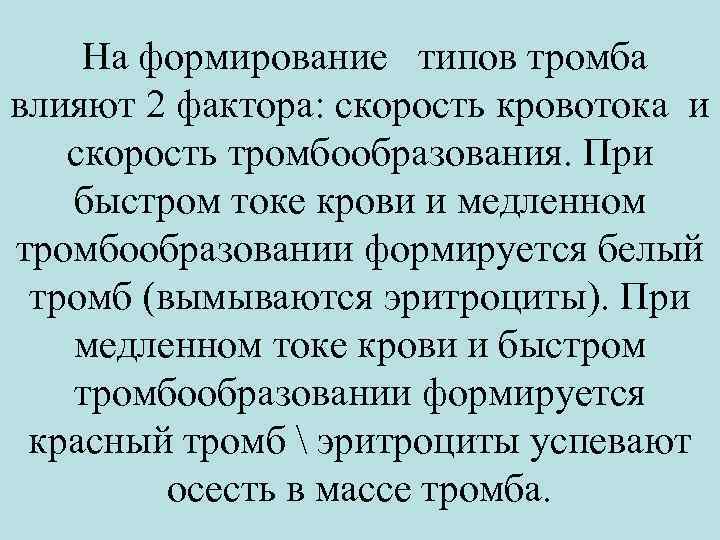 На формирование типов тромба влияют 2 фактора: скорость кровотока и скорость тромбообразования. При быстром токе крови и медленном тромбообразовании формируется белый тромб (вымываются эритроциты). При медленном токе крови и быстром тромбообразовании формируется красный тромб \ эритроциты успевают осесть в массе тромба.